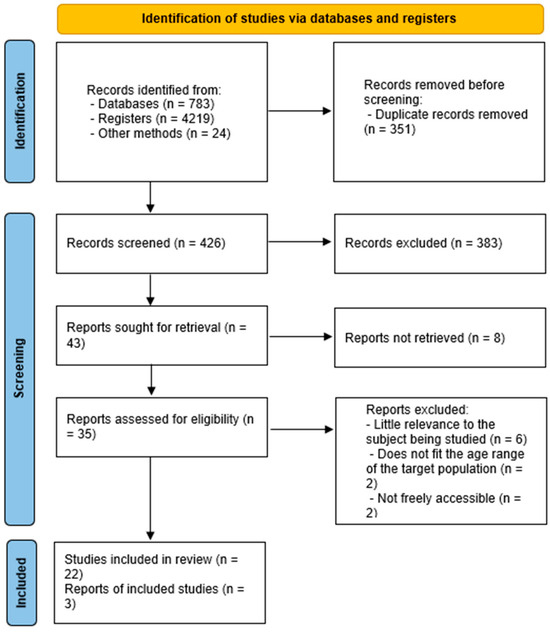 Identification of studies via databases and registers

Identification

Records identified from:
- Databases (n = 783)
- Registers (n = 4219)
- Other methods (n = 24)

Records removed before screening:
- Duplicate records removed (n = 351)

Screening

Records screened (n = 426)

Records excluded (n = 383)

Reports sought for retrieval (n = 43)

Reports not retrieved (n = 8)

Reports assessed for eligibility (n = 35)

Reports excluded:
- Little relevance to the subject being studied (n = 6)
- Does not fit the age range of the target population (n = 2)
- Not freely accessible (n = 2)

Included

Studies included in review (n = 22)
Reports of included studies (n = 3)